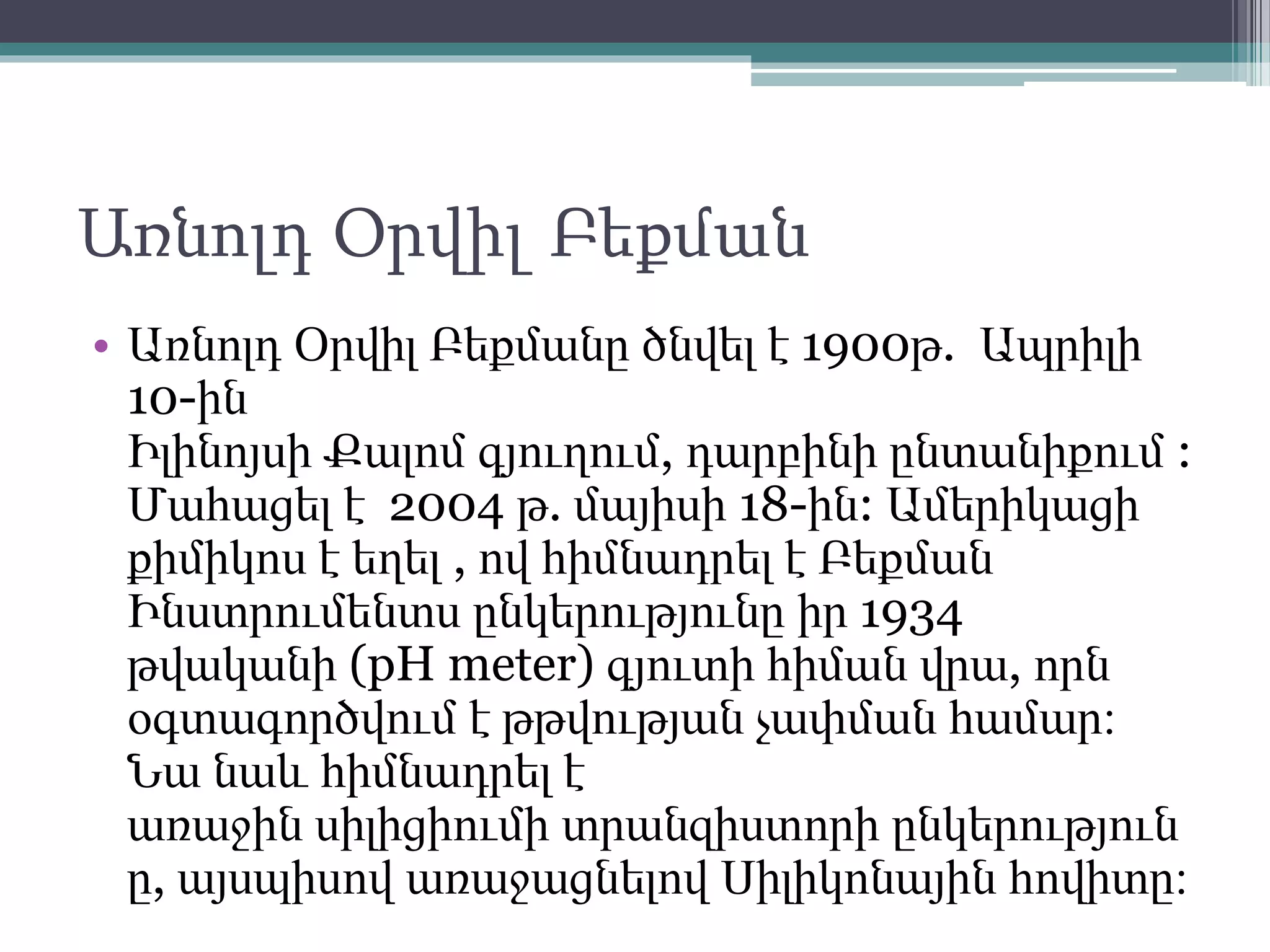 Առնոլդ Օրվիլ Բեքման

• Առնոլդ Օրվիլ Բեքմանը ծնվել է 1900թ. Ապրիլի 10-ին Իլինոյսի Քալոմ գյուղում, դարբինի ընտանիքում : Մահացել է 2004 թ. մայիսի 18-ին: Ամերիկացի քիմիկոս է եղել , ով հիմնադրել է Բեքման Ինստրումենտս ընկերությունը իր 1934 թվականի (pH meter) գյուտի հիման վրա, որն օգտագործվում է թթվության չափման համար: Նա նաև հիմնադրել է առաջին սիլիցիումի տրանզիստորի ընկերությունը, այսպիսով առաջացնելով Սիլիկոնային հովիտը: